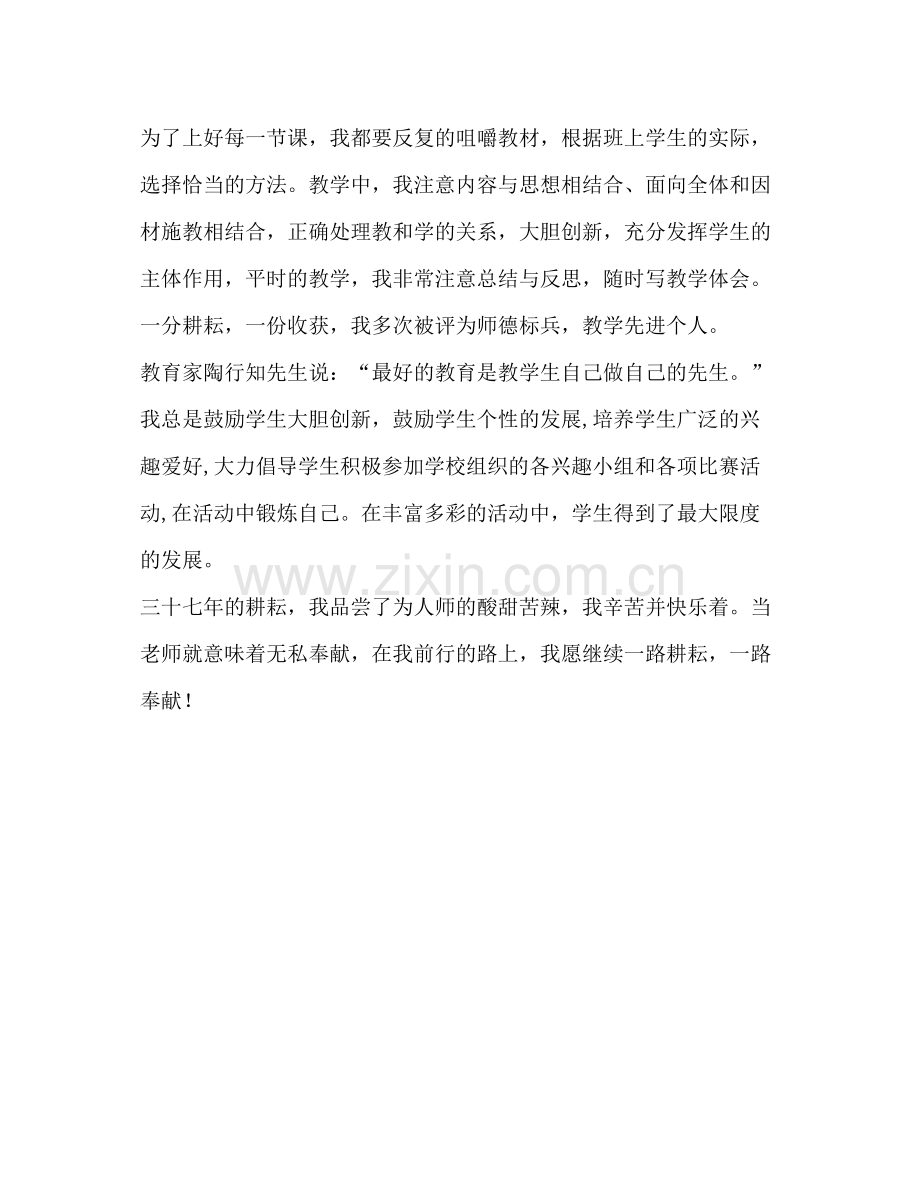 为了上好每一节课，我都要反复的咀嚼教材，根据班上学生的实际，选择恰当的方法。教学中，我注意内容与思想相结合、面向全体和因材施教相结合，正确处理教和学的关系，大胆创新，充分发挥学生的主体作用，平时的教学，我非常注意总结与反思，随时写教学体会。一分耕耘，一份收获，我多次被评为师德标兵，教学先进个人。

教育家陶行知先生说：“最好的教育是教学生自己做自己的先生。”我总是鼓励学生大胆创新，鼓励学生个性的发展,培养学生广泛的兴趣爱好,大力倡导学生积极参加学校组织的各兴趣小组和各项比赛活动,在活动中锻炼自己。在丰富多彩的活动中，学生得到了最大限度的发展。

www.zixin.com.cn

三十七年的耕耘，我品尝了为人师的酸甜苦辣，我辛苦并快乐着。当老师就意味着无私奉献，在我前行的路上，我愿继续一路耕耘，一路奉献！